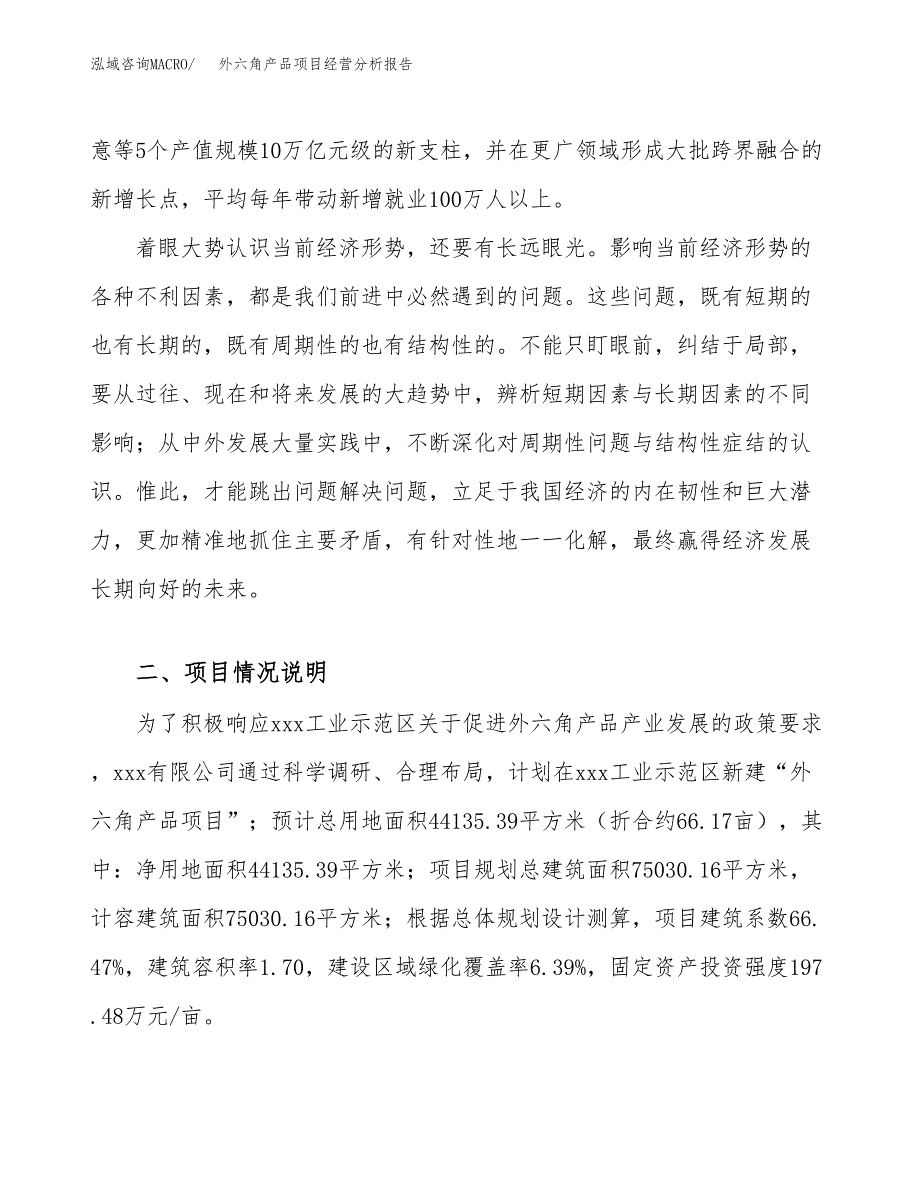 泓域咨询MACRO/　外六角产品项目经营分析报告

意等5个产值规模10万亿元级的新支柱，并在更广领域形成大批跨界融合的新增长点，平均每年带动新增就业100万人以上。

着眼大势认识当前经济形势，还要有长远眼光。影响当前经济形势的各种不利因素，都是我们前进中必然遇到的问题。这些问题，既有短期的也有长期的，既有周期性的也有结构性的。不能只盯眼前，纠结于局部，要从过往、现在和将来发展的大趋势中，辨析短期因素与长期因素的不同影响；从中外发展大量实践中，不断深化对周期性问题与结构性症结的认识。惟此，才能跳出问题解决问题，立足于我国经济的内在韧性和巨大潜力，更加精准地抓住主要矛盾，有针对性地一一化解，最终赢得经济发展长期向好的未来。

二、项目情况说明

为了积极响应xxx工业示范区关于促进外六角产品产业发展的政策要求，xxx有限公司通过科学调研、合理布局，计划在xxx工业示范区新建“外六角产品项目”；预计总用地面积44135.39平方米（折合约66.17亩），其中：净用地面积44135.39平方米；项目规划总建筑面积75030.16平方米，计容建筑面积75030.16平方米；根据总体规划设计测算，项目建筑系数66.47%，建筑容积率1.70，建设区域绿化覆盖率6.39%，固定资产投资强度197.48万元/亩。